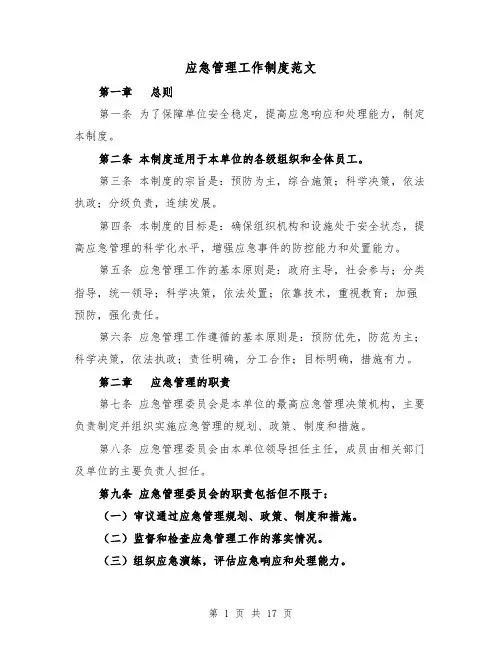 应急管理工作制度范文

第一章　总则

第一条 为了保障单位安全稳定，提高应急响应和处理能力，制定本制度。

第二条 本制度适用于本单位的各级组织和全体员工。

第三条 本制度的宗旨是：预防为主，综合施策；科学决策，依法执政；分级负责，连续发展。

第四条 本制度的目标是：确保组织机构和设施处于安全状态，提高应急管理的科学化水平，增强应急事件的防控能力和处置能力。

第五条 应急管理工作的基本原则是：政府主导，社会参与；分类指导，统一领导；科学决策，依法处置；依靠技术，重视教育；加强预防，强化责任。

第六条 应急管理工作遵循的基本原则是：预防优先，防范为主；科学决策，依法执政；责任明确，分工合作；目标明确，措施有力。

第二章　应急管理的职责

第七条 应急管理委员会是本单位的最高应急管理决策机构，主要负责制定并组织实施应急管理的规划、政策、制度和措施。

第八条 应急管理委员会由本单位领导担任主任，成员由相关部门及单位的主要负责人担任。

第九条 应急管理委员会的职责包括但不限于：

（一）审议通过应急管理规划、政策、制度和措施。

（二）监督和检查应急管理工作的落实情况。

（三）组织应急演练，评估应急响应和处理能力。

第 1 页 共 17 页